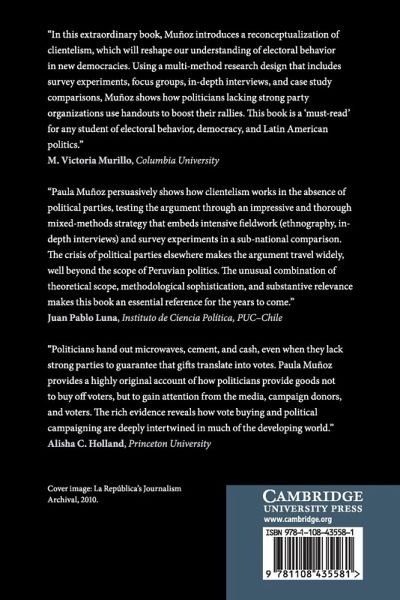 "In this extraordinary book, Muñoz introduces a reconceptualization of clientelism, which will reshape our understanding of electoral behavior in new democracies. Using a multi-method research design that includes survey experiments, focus groups, in-depth interviews, and case study comparisons, Muñoz shows how politicians lacking strong party organizations use handouts to boost their rallies. This book is a 'must-read' for any student of electoral behavior, democracy, and Latin American politics."
M. Victoria Murillo, Columbia University

"Paula Muñoz persuasively shows how clientelism works in the absence of political parties, testing the argument through an impressive and thorough mixed-methods strategy that embeds intensive fieldwork (ethnography, in-depth interviews) and survey experiments in a sub-national comparison. The crisis of political parties elsewhere makes the argument travel widely, well beyond the scope of Peruvian politics. The unusual combination of theoretical scope, methodological sophistication, and substantive relevance makes this book an essential reference for the years to come."
Juan Pablo Luna, Instituto de Ciencia Política, PUC–Chile

"Politicians hand out microwaves, cement, and cash, even when they lack strong parties to guarantee that gifts translate into votes. Paula Muñoz provides a highly original account of how politicians provide goods not to buy off voters, but to gain attention from the media, campaign donors, and voters. The rich evidence reveals how vote buying and political campaigning are deeply intertwined in much of the developing world."
Alisha C. Holland, Princeton University

Cover image: La República's Journalism Archival, 2010.

CAMBRIDGE
UNIVERSITY PRESS
www.cambridge.org

ISBN 978-1-108-43558-1

9 781108 435581 >